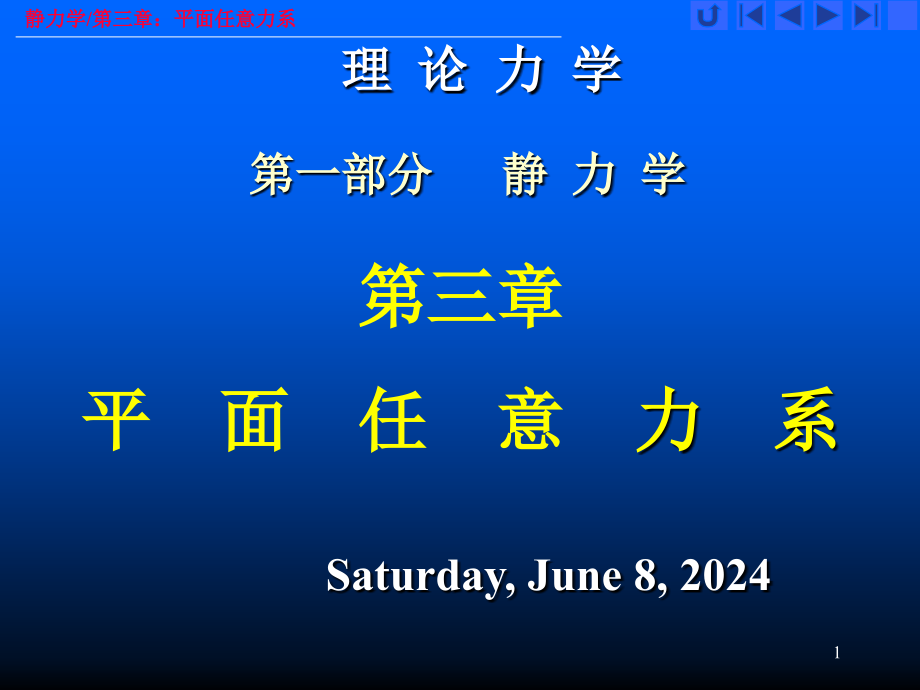 静力学/第三章：平面任意力系

理 论 力 学

第一部分 静 力 学

第三章

平 面 任 意 力 系

Saturday, June 8, 2024

1